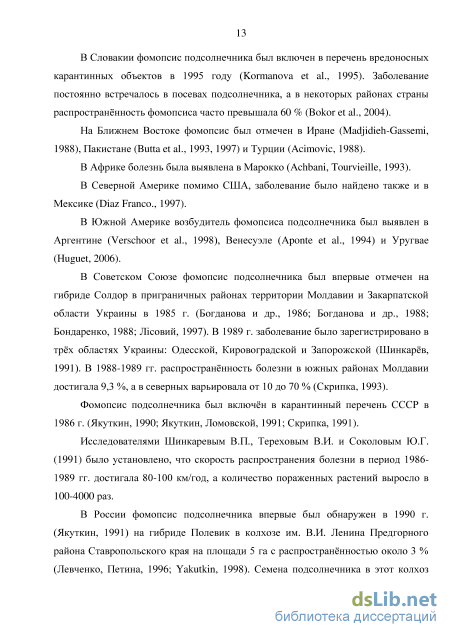 13

В Словакии фомопсис подсолнечника был включен в перечень вредоносных карантинных объектов в 1995 году (Kormanova et al., 1995). Заболевание постоянно встречалось в посевах подсолнечника, а в некоторых районах страны распространённость фомопсиса часто превышала 60 % (Bokor et al., 2004).

На Ближнем Востоке фомопсис был отмечен в Иране (Madjidieh-Gassemi, 1988), Пакистане (Butta et al., 1993, 1997) и Турции (Acimovic, 1988).

В Африке болезнь была выявлена в Марокко (Achbani, Tourvieille, 1993).

В Северной Америке помимо США, заболевание было найдено также и в Мексике (Diaz Franco., 1997).

В Южной Америке возбудитель фомопсиса подсолнечника был выявлен в Аргентине (Verschoor et al., 1998), Венесуэле (Aponte et al., 1994) и Уругвае (Huguet, 2006).

В Советском Союзе фомопсис подсолнечника был впервые отмечен на гибриде Солдор в приграничных районах территории Молдавии и Закарпатской области Украины в 1985 г. (Богданова и др., 1986; Богданова и др., 1988; Бондаренко, 1988; Лісовий, 1997). В 1989 г. заболевание было зарегистрировано в трёх областях Украины: Одесской, Кировоградской и Запорожской (Шинкарёв, 1991). В 1988-1989 гг. распространённость болезни в южных районах Молдавии достигала 9,3 %, а в северных варьировала от 10 до 70 % (Скрипка, 1993).

Фомопсис подсолнечника был включён в карантинный перечень СССР в 1986 г. (Якуткин, 1990; Якуткин, Ломовской, 1991; Скрипка, 1991).

Исследователями Шинкаревым В.П., Тереховым В.И. и Соколовым Ю.Г. (1991) было установлено, что скорость распространения болезни в период 1986-1989 гг. достигала 80-100 км/год, а количество пораженных растений выросло в 100-4000 раз.

В России фомопсис подсолнечника впервые был обнаружен в 1990 г. (Якуткин, 1991) на гибриде Полевик в колхозе им. В.И. Ленина Предгорного района Ставропольского края на площади 5 га с распространённостью около 3 % (Левченко, Петина, 1996; Yakutkin, 1998). Семена подсолнечника в этот колхоз

dsLib.net
библиотека диссертаций